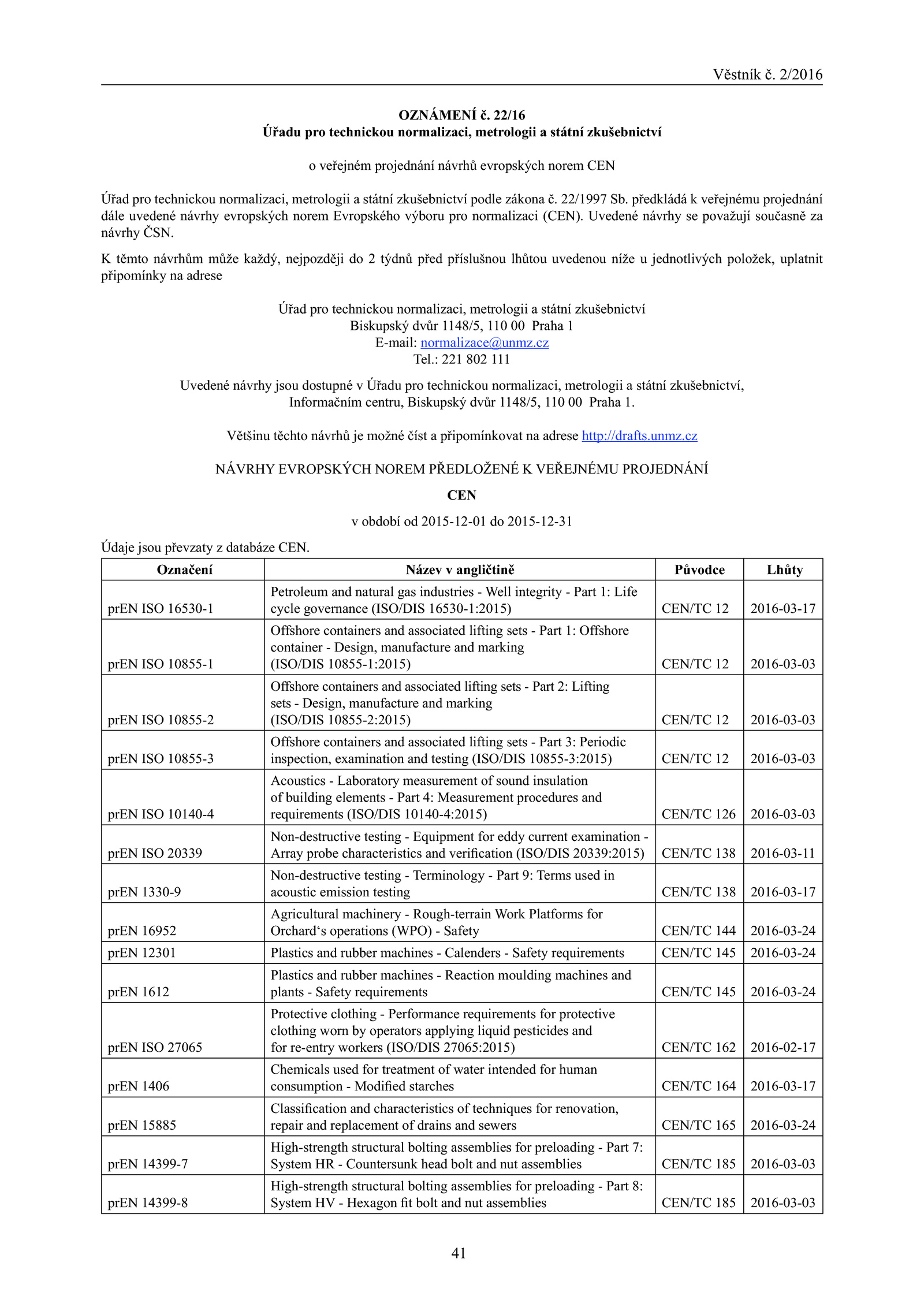 Věstník č. 2/2016

OZNÁMENÍ č. 22/16
Úřadu pro technickou normalizaci, metrologii a státní zkušebnictví

o veřejném projednání návrhů evropských norem CEN

Úřad pro technickou normalizaci, metrologii a státní zkušebnictví podle zákona č. 22/1997 Sb. předkládá k veřejnému projednání dále uvedené návrhy evropských norem Evropského výboru pro normalizaci (CEN). Uvedené návrhy se považují současně za návrhy ČSN.

K těmto návrhům může každý, nejpozději do 2 týdnů před příslušnou lhůtou uvedenou níže u jednotlivých položek, uplatnit připomínky na adrese

Úřad pro technickou normalizaci, metrologii a státní zkušebnictví
Biskupský dvůr 1148/5, 110 00 Praha 1
E-mail: normalizace@unmz.cz
Tel.: 221 802 111

Uvedené návrhy jsou dostupné v Úřadu pro technickou normalizaci, metrologii a státní zkušebnictví, Informačním centru, Biskupský dvůr 1148/5, 110 00 Praha 1.

Většinu těchto návrhů je možné číst a připomínkovat na adrese http://drafts.unmz.cz

NÁVRHY EVROPSKÝCH NOREM PŘEDLOŽENÉ K VEŘEJNÉMU PROJEDNÁNÍ

CEN

v období od 2015-12-01 do 2015-12-31

Údaje jsou převzaty z databáze CEN.

| Označení | Název v angličtině | Původce | Lhůty |
|---|---|---|---|
| prEN ISO 16530-1 | Petroleum and natural gas industries - Well integrity - Part 1: Life cycle governance (ISO/DIS 16530-1:2015) | CEN/TC 12 | 2016-03-17 |
| prEN ISO 10855-1 | Offshore containers and associated lifting sets - Part 1: Offshore container - Design, manufacture and marking (ISO/DIS 10855-1:2015) | CEN/TC 12 | 2016-03-03 |
| prEN ISO 10855-2 | Offshore containers and associated lifting sets - Part 2: Lifting sets - Design, manufacture and marking (ISO/DIS 10855-2:2015) | CEN/TC 12 | 2016-03-03 |
| prEN ISO 10855-3 | Offshore containers and associated lifting sets - Part 3: Periodic inspection, examination and testing (ISO/DIS 10855-3:2015) | CEN/TC 12 | 2016-03-03 |
| prEN ISO 10140-4 | Acoustics - Laboratory measurement of sound insulation of building elements - Part 4: Measurement procedures and requirements (ISO/DIS 10140-4:2015) | CEN/TC 126 | 2016-03-03 |
| prEN ISO 20339 | Non-destructive testing - Equipment for eddy current examination - Array probe characteristics and verification (ISO/DIS 20339:2015) | CEN/TC 138 | 2016-03-11 |
| prEN 1330-9 | Non-destructive testing - Terminology - Part 9: Terms used in acoustic emission testing | CEN/TC 138 | 2016-03-17 |
| prEN 16952 | Agricultural machinery - Rough-terrain Work Platforms for Orchard‘s operations (WPO) - Safety | CEN/TC 144 | 2016-03-24 |
| prEN 12301 | Plastics and rubber machines - Calenders - Safety requirements | CEN/TC 145 | 2016-03-24 |
| prEN 1612 | Plastics and rubber machines - Reaction moulding machines and plants - Safety requirements | CEN/TC 145 | 2016-03-24 |
| prEN ISO 27065 | Protective clothing - Performance requirements for protective clothing worn by operators applying liquid pesticides and for re-entry workers (ISO/DIS 27065:2015) | CEN/TC 162 | 2016-02-17 |
| prEN 1406 | Chemicals used for treatment of water intended for human consumption - Modified starches | CEN/TC 164 | 2016-03-17 |
| prEN 15885 | Classification and characteristics of techniques for renovation, repair and replacement of drains and sewers | CEN/TC 165 | 2016-03-24 |
| prEN 14399-7 | High-strength structural bolting assemblies for preloading - Part 7: System HR - Countersunk head bolt and nut assemblies | CEN/TC 185 | 2016-03-03 |
| prEN 14399-8 | High-strength structural bolting assemblies for preloading - Part 8: System HV - Hexagon fit bolt and nut assemblies | CEN/TC 185 | 2016-03-03 |

41